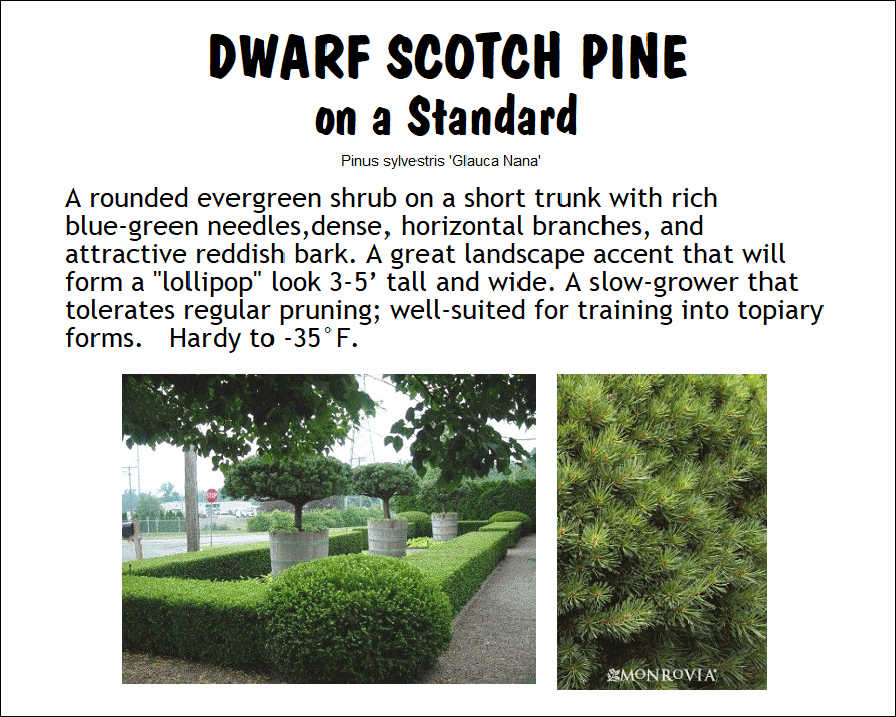 DWARF SCOTCH PINE
on a Standard

Pinus sylvestris 'Glauca Nana'

A rounded evergreen shrub on a short trunk with rich blue-green needles,dense, horizontal branches, and attractive reddish bark. A great landscape accent that will form a "lollipop" look 3-5' tall and wide. A slow-grower that tolerates regular pruning; well-suited for training into topiary forms. Hardy to -35°F.

STOP

MONROVIA